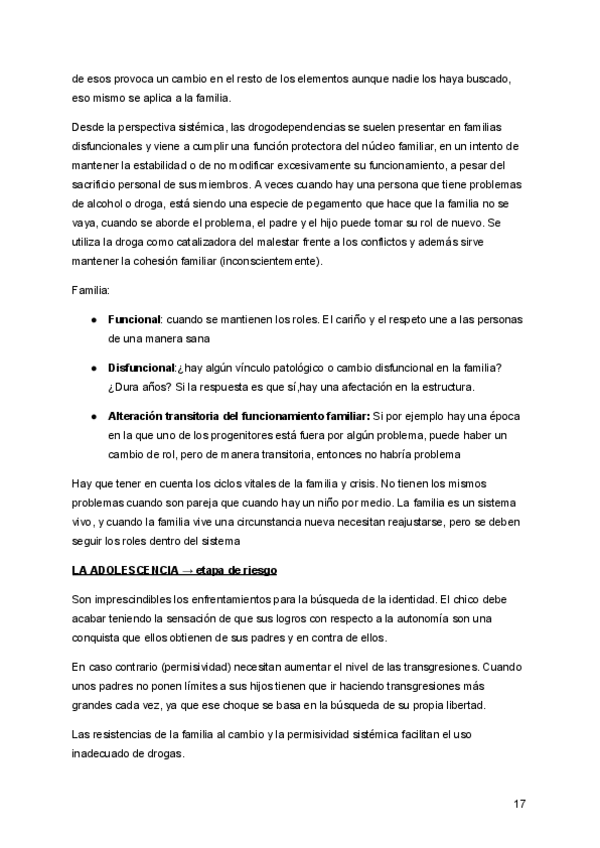 de esos provoca un cambio en el resto de los elementos aunque nadie los haya buscado, eso mismo se aplica a la familia.

Desde la perspectiva sistémica, las drogodependencias se suelen presentar en familias disfuncionales y viene a cumplir una función protectora del núcleo familiar, en un intento de mantener la estabilidad o de no modificar excesivamente su funcionamiento, a pesar del sacrificio personal de sus miembros. A veces cuando hay una persona que tiene problemas de alcohol o droga, está siendo una especie de pegamento que hace que la familia no se vaya, cuando se aborde el problema, el padre y el hijo puede tomar su rol de nuevo. Se utiliza la droga como catalizadora del malestar frente a los conflictos y además sirve mantener la cohesión familiar (inconscientemente).

Familia:

● **Funcional**: cuando se mantienen los roles. El cariño y el respeto une a las personas de una manera sana

● **Disfuncional**:¿hay algún vínculo patológico o cambio disfuncional en la familia? ¿Dura años? Si la respuesta es que sí,hay una afectación en la estructura.

● **Alteración transitoria del funcionamiento familiar:** Si por ejemplo hay una época en la que uno de los progenitores está fuera por algún problema, puede haber un cambio de rol, pero de manera transitoria, entonces no habría problema

Hay que tener en cuenta los ciclos vitales de la familia y crisis. No tienen los mismos problemas cuando son pareja que cuando hay un niño por medio. La familia es un sistema vivo, y cuando la familia vive una circunstancia nueva necesitan reajustarse, pero se deben seguir los roles dentro del sistema

**LA ADOLESCENCIA → etapa de riesgo**

Son imprescindibles los enfrentamientos para la búsqueda de la identidad. El chico debe acabar teniendo la sensación de que sus logros con respecto a la autonomía son una conquista que ellos obtienen de sus padres y en contra de ellos.

En caso contrario (permisividad) necesitan aumentar el nivel de las transgresiones. Cuando unos padres no ponen límites a sus hijos tienen que ir haciendo transgresiones más grandes cada vez, ya que ese choque se basa en la búsqueda de su propia libertad.

Las resistencias de la familia al cambio y la permisividad sistémica facilitan el uso inadecuado de drogas.

17